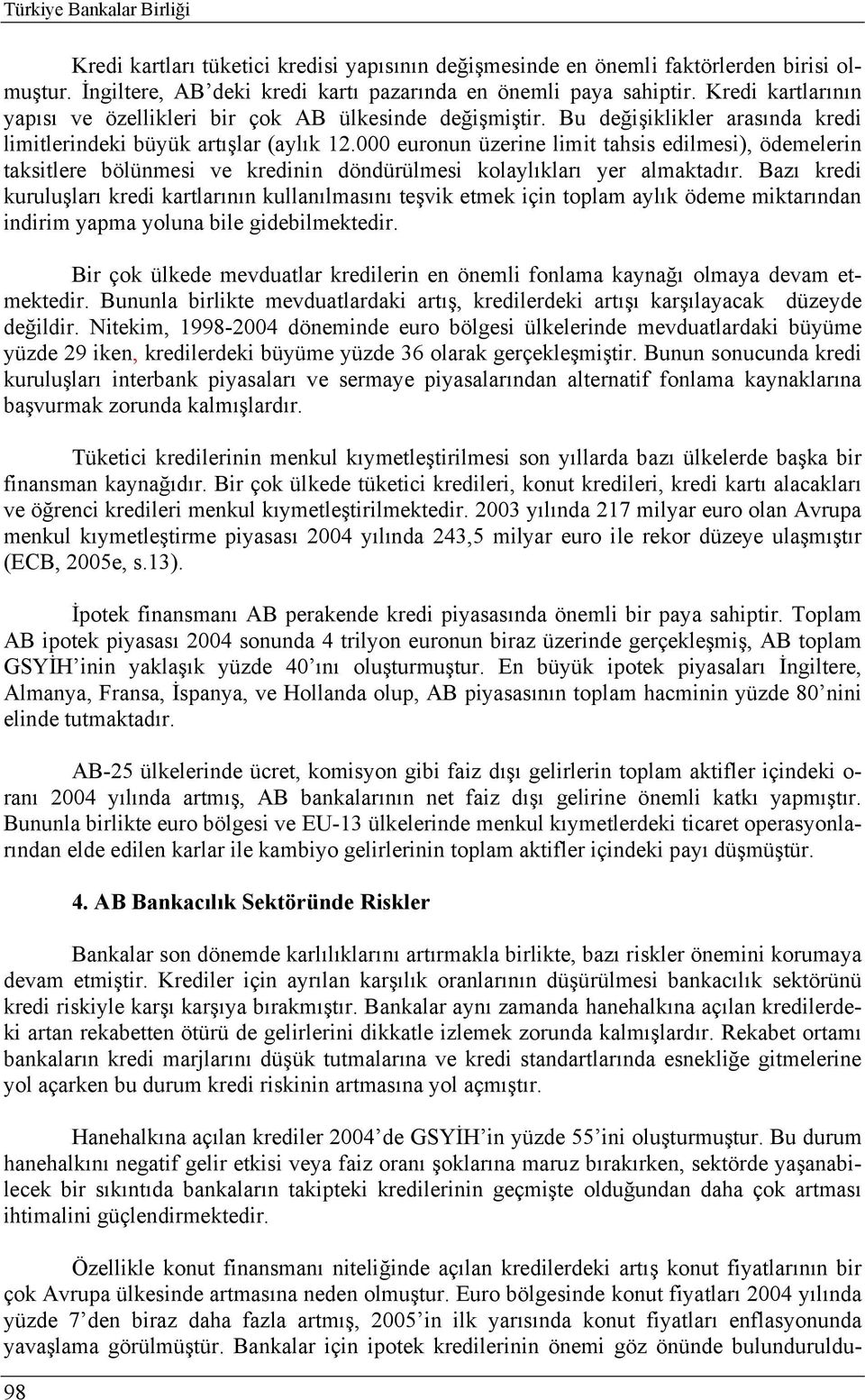 Türkiye Bankalar Birliği

Kredi kartları tüketici kredisi yapısının değişmesinde en önemli faktörlerden birisi olmuştur. İngiltere, AB'deki kredi kartı pazarında en önemli paya sahiptir. Kredi kartlarının yapısı ve özellikleri bir çok AB ülkesinde değişmiştir. Bu değişiklikler arasında kredi limitlerindeki büyük artışlar (aylık 12.000 euronun üzerine limit tahsis edilmesi), ödemelerin taksitlere bölünmesi ve kredinin döndürülmesi kolaylıkları yer almaktadır. Bazı kredi kuruluşları kredi kartlarının kullanılmasını teşvik etmek için toplam aylık ödeme miktarından indirim yapma yoluna bile gidebilmektedir.

Bir çok ülkede mevduatlar kredilerin en önemli fonlama kaynağı olmaya devam etmektedir. Bununla birlikte mevduatlardaki artış, kredilerdeki artışı karşılayacak düzeyde değildir. Nitekim, 1998-2004 döneminde euro bölgesi ülkelerinde mevduatlardaki büyüme yüzde 29 iken, kredilerdeki büyüme yüzde 36 olarak gerçekleşmiştir. Bunun sonucunda kredi kuruluşları interbank piyasaları ve sermaye piyasalarından alternatif fonlama kaynaklarına başvurmak zorunda kalmışlardır.

Tüketici kredilerinin menkul kıymetleştirilmesi son yıllarda bazı ülkelerde başka bir finansman kaynağıdır. Bir çok ülkede tüketici kredileri, konut kredileri, kredi kartı alacakları ve öğrenci kredileri menkul kıymetleştirilmektedir. 2003 yılında 217 milyar euro olan Avrupa menkul kıymetleştirme piyasası 2004 yılında 243,5 milyar euro ile rekor düzeye ulaşmıştır (ECB, 2005e, s.13).

İpotek finansmanı AB perakende kredi piyasasında önemli bir paya sahiptir. Toplam AB ipotek piyasası 2004 sonunda 4 trilyon euronun biraz üzerinde gerçekleşmiş, AB toplam GSYİH'inin yaklaşık yüzde 40'ını oluşturmuştur. En büyük ipotek piyasaları İngiltere, Almanya, Fransa, İspanya, ve Hollanda olup, AB piyasasının toplam hacminin yüzde 80'nini elinde tutmaktadır.

AB-25 ülkelerinde ücret, komisyon gibi faiz dışı gelirlerin toplam aktifler içindeki oranı 2004 yılında artmış, AB bankalarının net faiz dışı gelirine önemli katkı yapmıştır. Bununla birlikte euro bölgesi ve EU-13 ülkelerinde menkul kıymetlerdeki ticaret operasyonlarından elde edilen karlar ile kambiyo gelirlerinin toplam aktifler içindeki payı düşmüştür.

4. AB Bankacılık Sektöründe Riskler

Bankalar son dönemde karlılıklarını artırmakla birlikte, bazı riskler önemini korumaya devam etmiştir. Krediler için ayrılan karşılık oranlarının düşürülmesi bankacılık sektörünü kredi riskiyle karşı karşıya bırakmıştır. Bankalar aynı zamanda hanehalkına açılan kredilerdeki artan rekabetten ötürü de gelirlerini dikkatle izlemek zorunda kalmışlardır. Rekabet ortamı bankaların kredi marjlarını düşük tutmalarına ve kredi standartlarında esnekliğe gitmelerine yol açarken bu durum kredi riskinin artmasına yol açmıştır.

Hanehalkına açılan krediler 2004'de GSYİH'in yüzde 55'ini oluşturmuştur. Bu durum hanehalkını negatif gelir etkisi veya faiz oranı şoklarına maruz bırakırken, sektörde yaşanabilecek bir sıkıntıda bankaların takipteki kredilerinin geçmişte olduğundan daha çok artması ihtimalini güçlendirmektedir.

Özellikle konut finansmanı niteliğinde açılan kredilerdeki artış konut fiyatlarının bir çok Avrupa ülkesinde artmasına neden olmuştur. Euro bölgesinde konut fiyatları 2004 yılında yüzde 7'den biraz daha fazla artmış, 2005'in ilk yarısında konut fiyatları enflasyonunda yavaşlama görülmüştür. Bankalar için ipotek kredilerinin önemi göz önünde bulunduruldu-

98